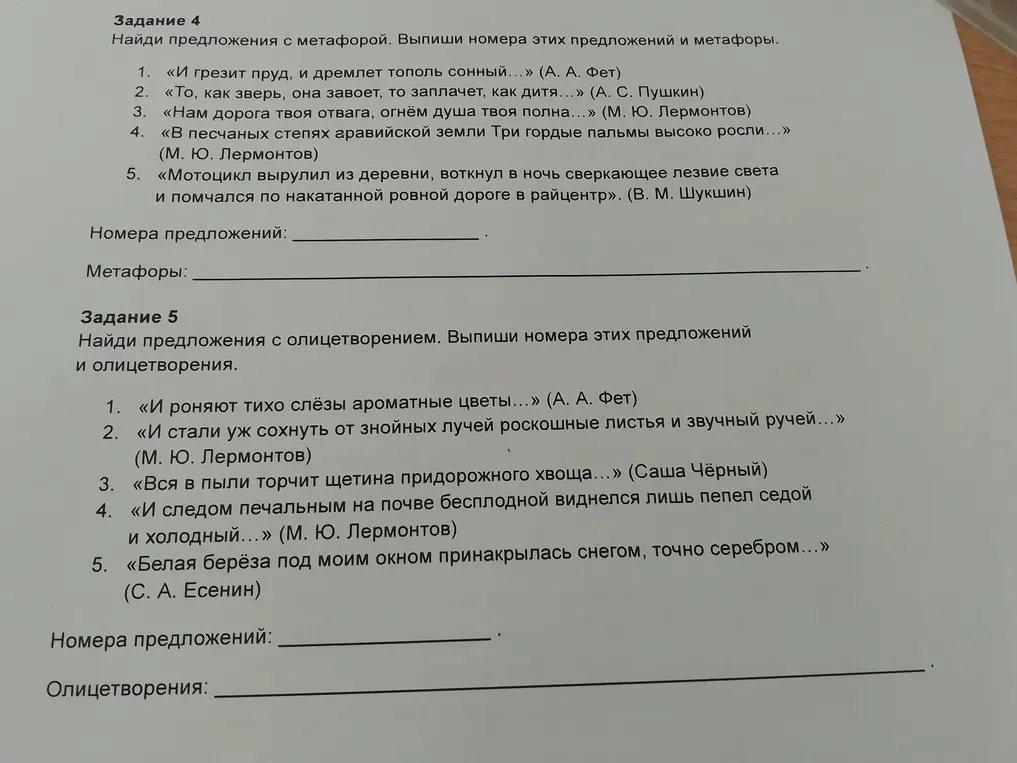 Задание 4
Найди предложения с метафорой. Выпиши номера этих предложений и метафоры.

1. «И грезит пруд, и дремлет тополь сонный…» (А. А. Фет)
2. «То, как зверь, она завоет, то заплачет, как дитя…» (А. С. Пушкин)
3. «Нам дорога твоя отвага, огнём душа твоя полна…» (М. Ю. Лермонтов)
4. «В песчаных степях аравийской земли Три гордые пальмы высоко росли…» (М. Ю. Лермонтов)
5. «Мотоцикл вырулил из деревни, воткнул в ночь сверкающее лезвие света и помчался по накатанной ровной дороге в райцентр». (В. М. Шукшин)

Номера предложений: ____ .

Метафоры: ____ .

Задание 5
Найди предложения с олицетворением. Выпиши номера этих предложений и олицетворения.

1. «И роняют тихо слёзы ароматные цветы…» (А. А. Фет)
2. «И стали уж сохнуть от знойных лучей роскошные листья и звучный ручей…» (М. Ю. Лермонтов)
3. «Вся в пыли торчит щетина придорожного хвоща…» (Саша Чёрный)
4. «И следом печальным на почве бесплодной виднелся лишь пепел седой и холодный…» (М. Ю. Лермонтов)
5. «Белая берёза под моим окном принакрылась снегом, точно серебром…» (С. А. Есенин)

Номера предложений: ____ .

Олицетворения: ____ .